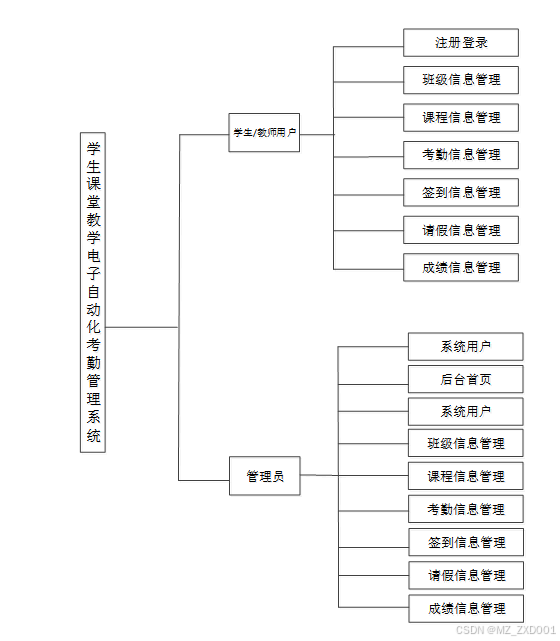 学生课堂教学电子自动化考勤管理系统

学生/教师用户

注册登录
班级信息管理
课程信息管理
考勤信息管理
签到信息管理
请假信息管理
成绩信息管理

管理员

系统用户
后台首页
系统用户
班级信息管理
课程信息管理
考勤信息管理
签到信息管理
请假信息管理
成绩信息管理

CSDN @MZ_ZXD001